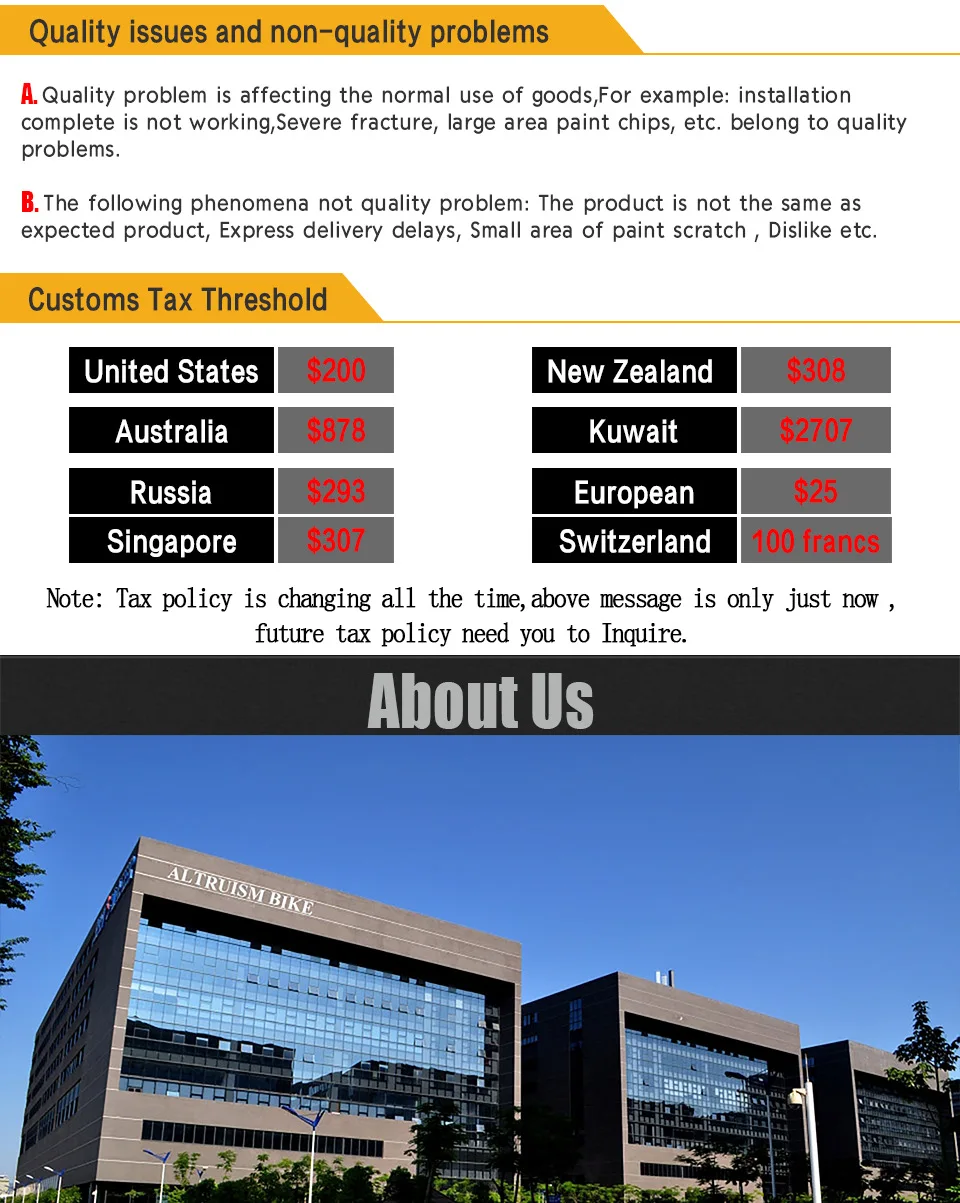 Quality issues and non-quality problems

A. Quality problem is affecting the normal use of goods,For example: installation complete is not working,Severe fracture, large area paint chips, etc. belong to quality problems.

B. The following phenomena not quality problem: The product is not the same as expected product, Express delivery delays, Small area of paint scratch , Dislike etc.

Customs Tax Threshold

United States $200
Australia $878
Russia $293
Singapore $307

New Zealand $308
Kuwait $2707
European $25
Switzerland 100 francs

Note: Tax policy is changing all the time,above message is only just now , future tax policy need you to Inquire.

About Us

ALTRUISM BIKE